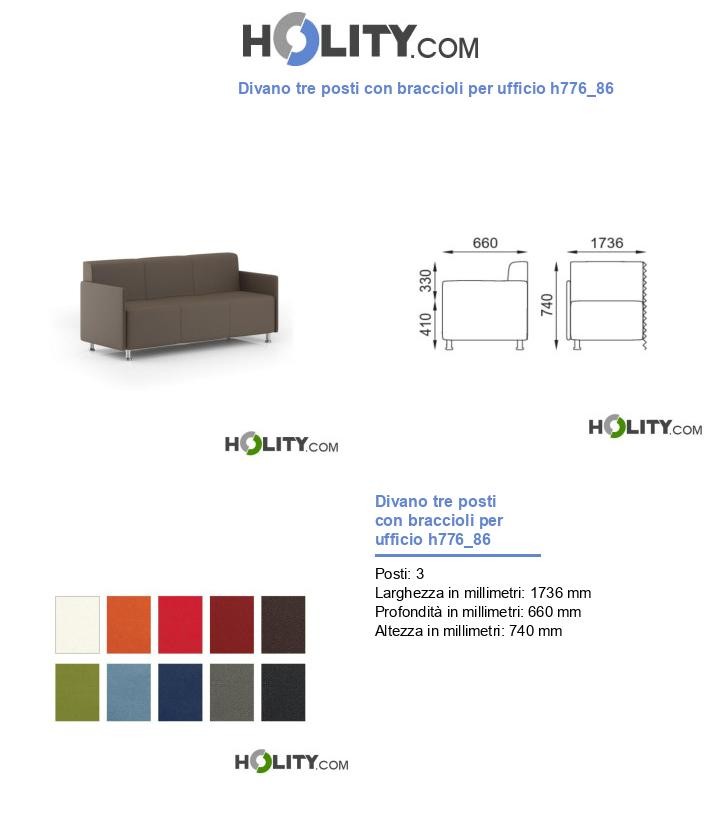 HOLITY.COM

Divano tre posti con braccioli per ufficio h776_86

660
1736
330
410
740

HOLITY.COM

HOLITY.COM

Divano tre posti con braccioli per ufficio h776_86

Posti: 3
Larghezza in millimetri: 1736 mm
Profondità in millimetri: 660 mm
Altezza in millimetri: 740 mm

HOLITY.COM